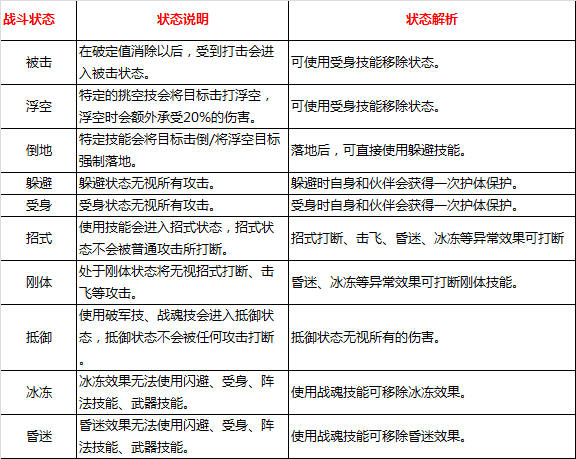 | 战斗状态 | 状态说明 | 状态解析 |
|---|---|---|
| 被击 | 在破定值消除以后，受到打击会进入被击状态。 | 可使用受身技能移除状态。 |
| 浮空 | 特定的挑空技会将目标击打浮空，浮空时会额外承受20%的伤害。 | 可使用受身技能移除状态。 |
| 倒地 | 特定技能会将目标击倒/将浮空目标强制落地。 | 落地后，可直接使用躲避技能。 |
| 躲避 | 躲避状态无视所有攻击。 | 躲避时自身和伙伴会获得一次护体保护。 |
| 受身 | 受身状态无视所有攻击。 | 受身时自身和伙伴会获得一次护体保护。 |
| 招式 | 使用技能会进入招式状态，招式状态不会被普通攻击所打断。 | 招式打断、击飞、昏迷、冰冻等异常效果可打断 |
| 刚体 | 处于刚体状态将无视招式打断、击飞等攻击。 | 昏迷、冰冻等异常效果可打断刚体技能。 |
| 抵御 | 使用破军技、战魂技会进入抵御状态，抵御状态不会被任何攻击打断。 | 抵御状态无视所有的伤害。 |
| 冰冻 | 冰冻效果无法使用闪避、受身、阵法技能、武器技能。 | 使用战魂技能可移除冰冻效果。 |
| 昏迷 | 昏迷效果无法使用闪避、受身、阵法技能、武器技能。 | 使用战魂技能可移除昏迷效果。 |